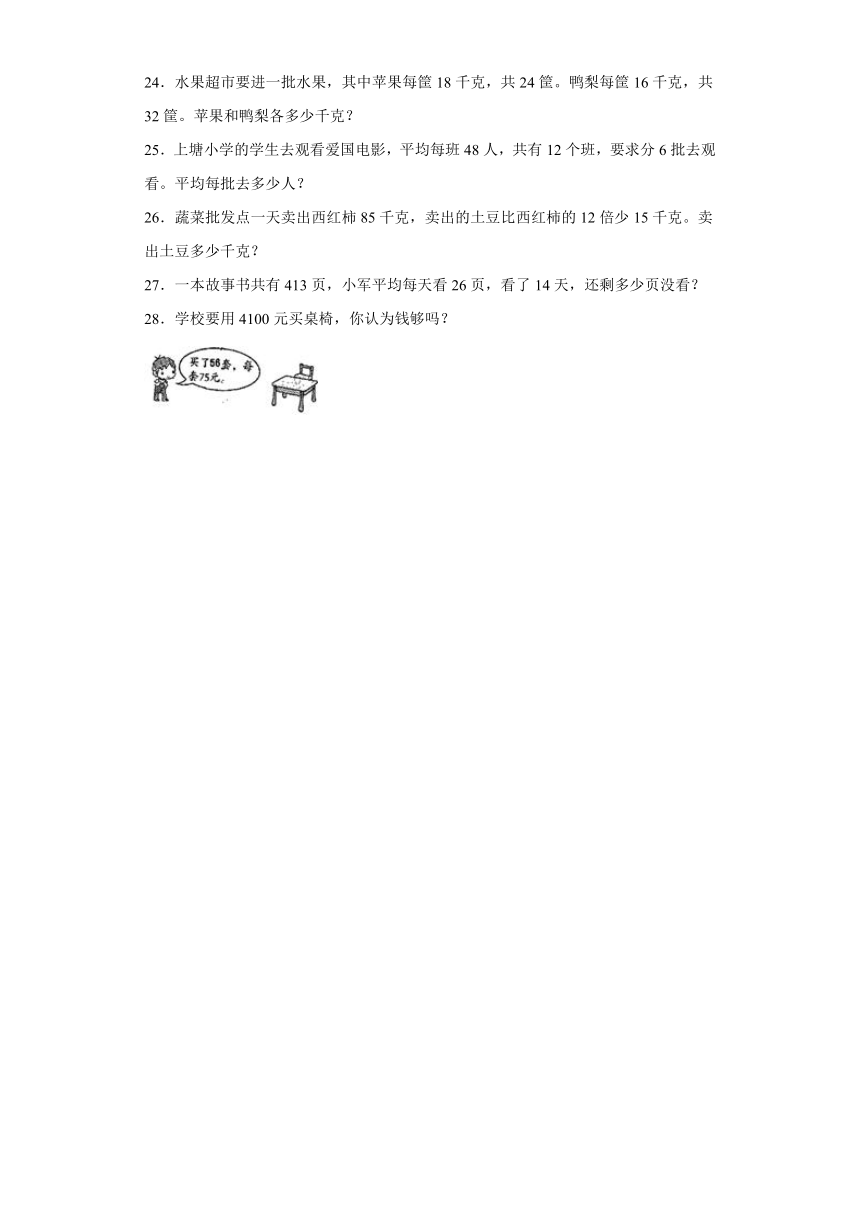 24．水果超市要进一批水果，其中苹果每筐 18 千克，共 24 筐。鸭梨每筐 16 千克，共 32 筐。苹果和鸭梨各多少千克？

25．上塘小学的学生去观看爱国电影，平均每班 48 人，共有 12 个班，要求分 6 批去观看。平均每批去多少人？

26．蔬菜批发点一天卖出西红柿 85 千克，卖出的土豆比西红柿的 12 倍少 15 千克。卖出土豆多少千克？

27．一本故事书共有 413 页，小军平均每天看 26 页，看了 14 天，还剩多少页没看？

28．学校要用 4100 元买桌椅，你认为钱够吗？

买了56套，每套75元。